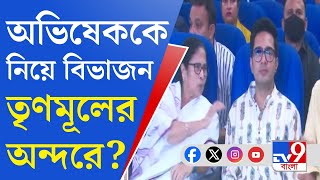 অভিষেককে নিয়ে বিভাজন তৃণমূলের অন্দরে?

TV9 বাংলা